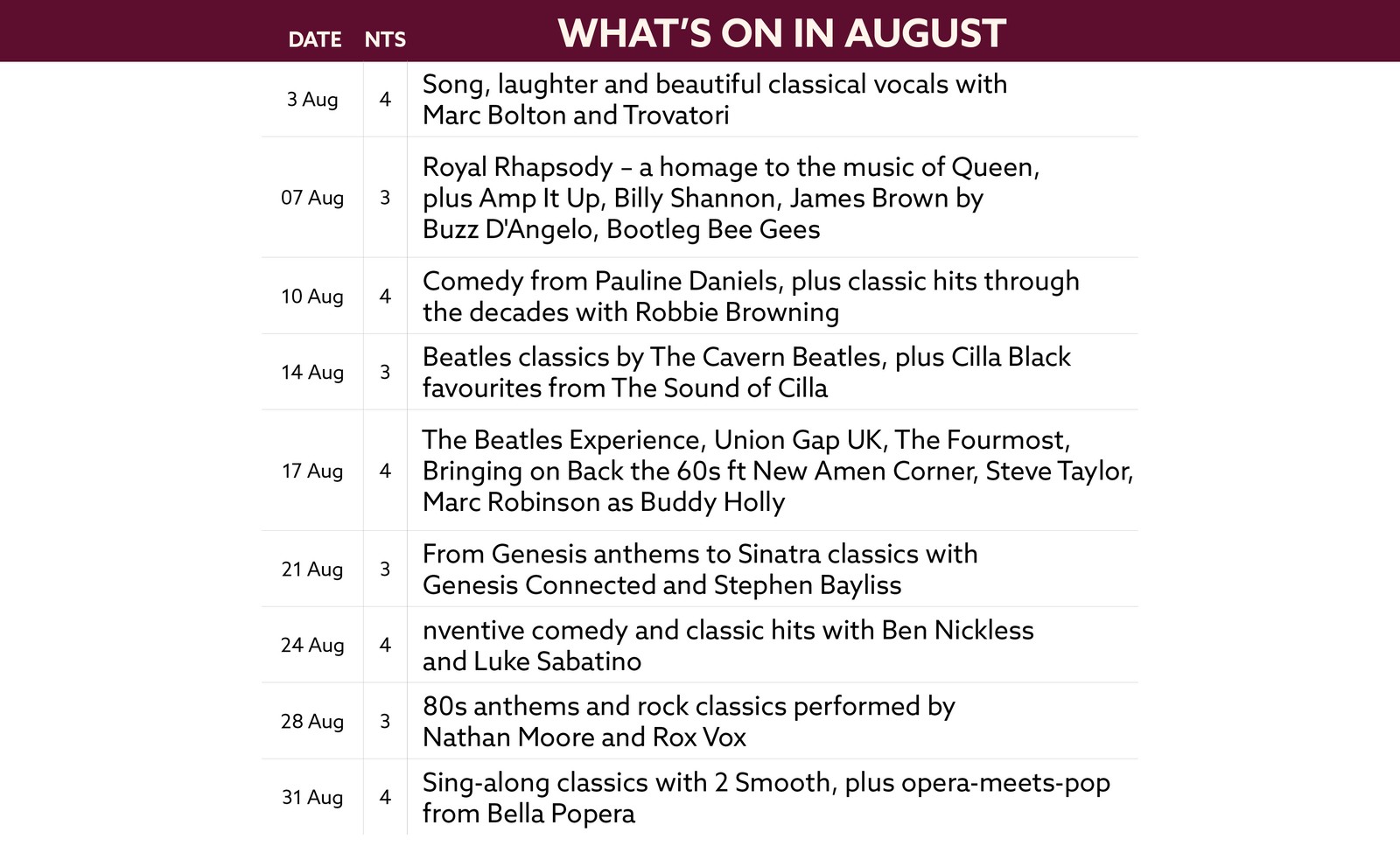 | DATE | NTS | WHAT'S ON IN AUGUST |
|---|---|---|
| 3 Aug | 4 | Song, laughter and beautiful classical vocals with Marc Bolton and Trovatori |
| 07 Aug | 3 | Royal Rhapsody – a homage to the music of Queen, plus Amp It Up, Billy Shannon, James Brown by Buzz D'Angelo, Bootleg Bee Gees |
| 10 Aug | 4 | Comedy from Pauline Daniels, plus classic hits through the decades with Robbie Browning |
| 14 Aug | 3 | Beatles classics by The Cavern Beatles, plus Cilla Black favourites from The Sound of Cilla |
| 17 Aug | 4 | The Beatles Experience, Union Gap UK, The Fourmost, Bringing on Back the 60s ft New Amen Corner, Steve Taylor, Marc Robinson as Buddy Holly |
| 21 Aug | 3 | From Genesis anthems to Sinatra classics with Genesis Connected and Stephen Bayliss |
| 24 Aug | 4 | nventive comedy and classic hits with Ben Nickless and Luke Sabatino |
| 28 Aug | 3 | 80s anthems and rock classics performed by Nathan Moore and Rox Vox |
| 31 Aug | 4 | Sing-along classics with 2 Smooth, plus opera-meets-pop from Bella Popera |